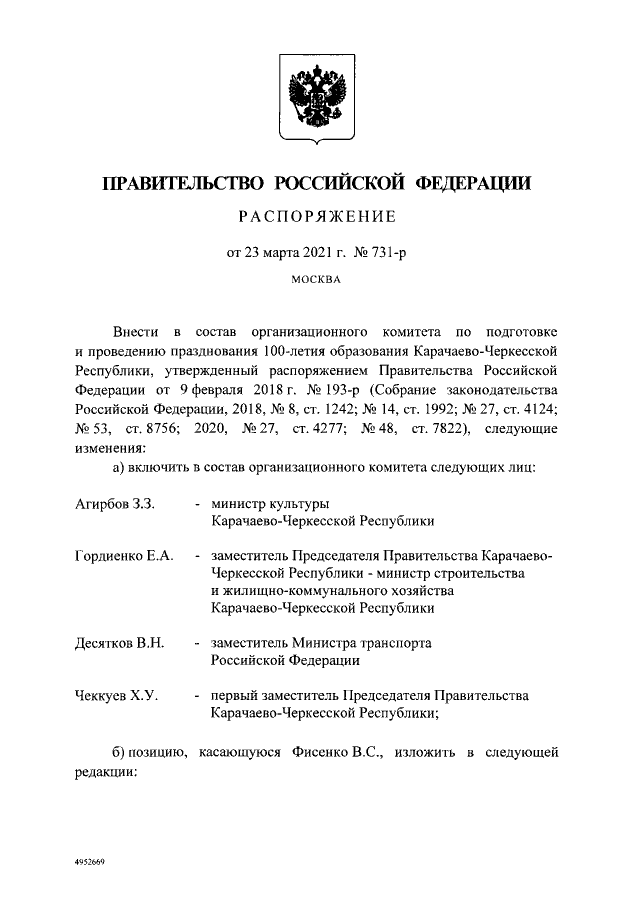 ПРАВИТЕЛЬСТВО РОССИЙСКОЙ ФЕДЕРАЦИИ

РАСПОРЯЖЕНИЕ

от 23 марта 2021 г. № 731-р

МОСКВА

Внести в состав организационного комитета по подготовке и проведению празднования 100-летия образования Карачаево-Черкесской Республики, утвержденный распоряжением Правительства Российской Федерации от 9 февраля 2018 г. № 193-р (Собрание законодательства Российской Федерации, 2018, № 8, ст. 1242; № 14, ст. 1992; № 27, ст. 4124; № 53, ст. 8756; 2020, № 27, ст. 4277; № 48, ст. 7822), следующие изменения:

а) включить в состав организационного комитета следующих лиц:

Агирбов З.З. - министр культуры Карачаево-Черкесской Республики

Гордиенко Е.А. - заместитель Председателя Правительства Карачаево-Черкесской Республики - министр строительства и жилищно-коммунального хозяйства Карачаево-Черкесской Республики

Десятков В.Н. - заместитель Министра транспорта Российской Федерации

Чеккуев Х.У. - первый заместитель Председателя Правительства Карачаево-Черкесской Республики;

б) позицию, касающуюся Фисенко В.С., изложить в следующей редакции:

4952669